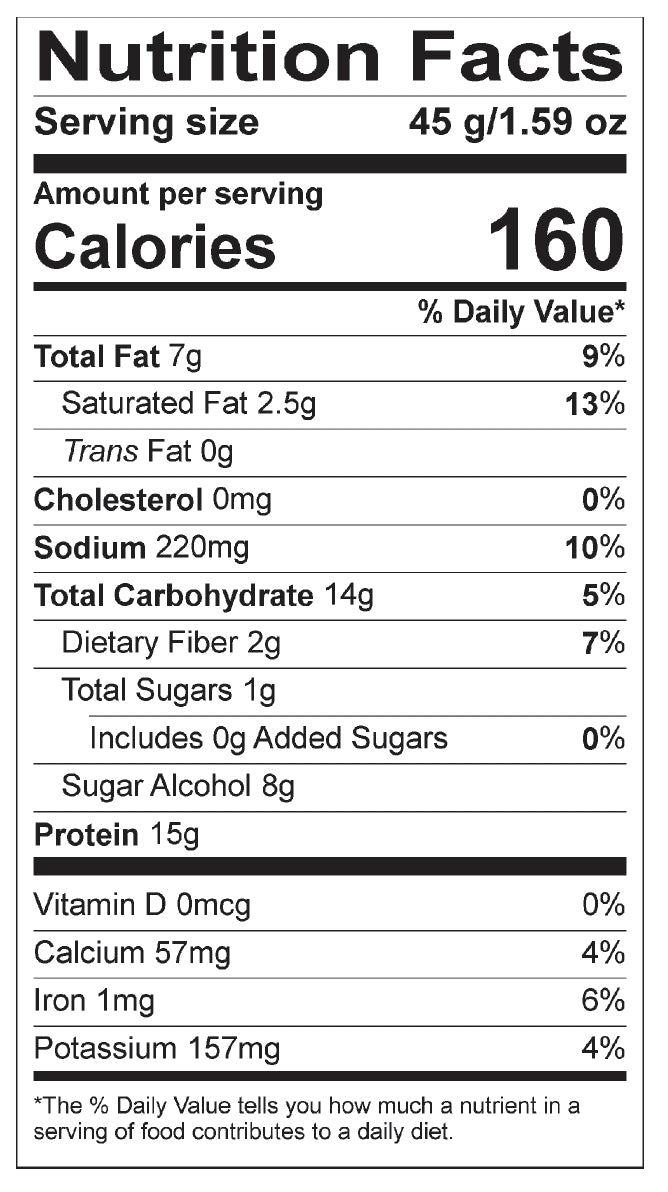 Nutrition Facts

Serving size 45 g/1.59 oz

Amount per serving
Calories 160

% Daily Value*

Total Fat 7g 9%
Saturated Fat 2.5g 13%
Trans Fat 0g
Cholesterol 0mg 0%
Sodium 220mg 10%
Total Carbohydrate 14g 5%
Dietary Fiber 2g 7%
Total Sugars 1g
Includes 0g Added Sugars 0%
Sugar Alcohol 8g
Protein 15g

Vitamin D 0mcg 0%
Calcium 57mg 4%
Iron 1mg 6%
Potassium 157mg 4%

*The % Daily Value tells you how much a nutrient in a serving of food contributes to a daily diet.